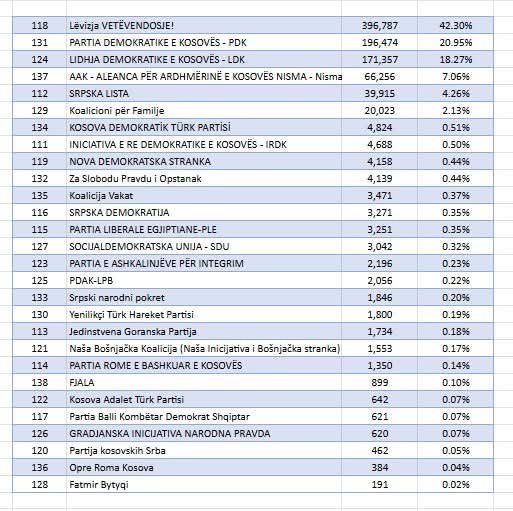 | | | | |
|---|---|---|---|
| 118 | Lëvizja VETËVENDOSJE! | 396,787 | 42.30% |
| 131 | PARTIA DEMOKRATIKE E KOSOVËS - PDK | 196,474 | 20.95% |
| 124 | LIDHJA DEMOKRATIKE E KOSOVËS - LDK | 171,357 | 18.27% |
| 137 | AAK - ALEANCA PËR ARDHMËRINË E KOSOVËS NISMA - Nisma | 66,256 | 7.06% |
| 112 | SRPSKA LISTA | 39,915 | 4.26% |
| 129 | Koalicioni për Familje | 20,023 | 2.13% |
| 134 | KOSOVA DEMOKRATİK TÜRK PARTİSİ | 4,824 | 0.51% |
| 111 | INICIATIVA E RE DEMOKRATIKE E KOSOVËS - IRDK | 4,688 | 0.50% |
| 119 | NOVA DEMOKRATSKA STRANKA | 4,158 | 0.44% |
| 132 | Za Slobodu Pravdu i Opstanak | 4,139 | 0.44% |
| 135 | Koalicija Vakat | 3,471 | 0.37% |
| 116 | SRPSKA DEMOKRATIJA | 3,271 | 0.35% |
| 115 | PARTIA LIBERALE EGJIPTIANE-PLE | 3,251 | 0.35% |
| 127 | SOCIJALDEMOKRATSKA UNIJA - SDU | 3,042 | 0.32% |
| 123 | PARTIA E ASHKALINJËVE PËR INTEGRIM | 2,196 | 0.23% |
| 125 | PDAK-LPB | 2,056 | 0.22% |
| 133 | Srpski narodni pokret | 1,846 | 0.20% |
| 130 | Yenilikçi Türk Hareket Partisi | 1,800 | 0.19% |
| 113 | Jedinstvena Goranska Partija | 1,734 | 0.18% |
| 121 | Naša Bošnjačka Koalicija (Naša Inicijativa i Bošnjačka stranka) | 1,553 | 0.17% |
| 114 | PARTIA ROME E BASHKUAR E KOSOVËS | 1,350 | 0.14% |
| 138 | FJALA | 899 | 0.10% |
| 122 | Kosova Adalet Türk Partisi | 642 | 0.07% |
| 117 | Partia Balli Kombëtar Demokrat Shqiptar | 621 | 0.07% |
| 126 | GRADJANSKA INICIJATIVA NARODNA PRAVDA | 620 | 0.07% |
| 120 | Partija kosovskih Srba | 462 | 0.05% |
| 136 | Opre Roma Kosova | 384 | 0.04% |
| 128 | Fatmir Bytyqi | 191 | 0.02% |